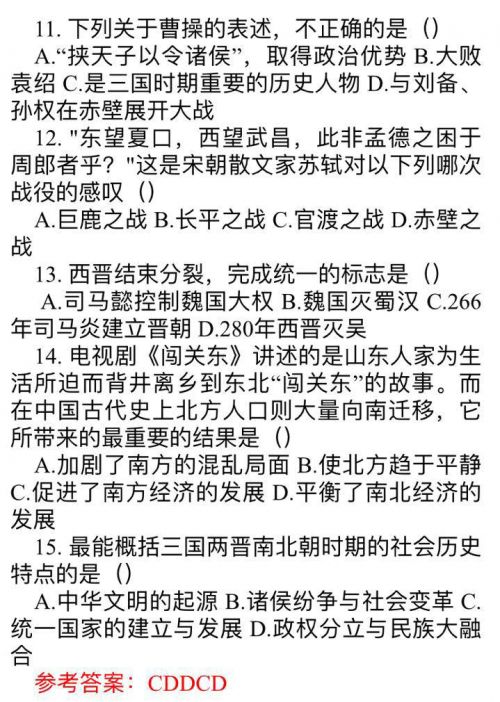 11. 下列关于曹操的表述，不正确的是（）

A.“挟天子以令诸侯”，取得政治优势 B.大败袁绍 C.是三国时期重要的历史人物 D.与刘备、孙权在赤壁展开大战

12. "东望夏口，西望武昌，此非孟德之困于周郎者乎？"这是宋朝散文家苏轼对以下列哪次战役的感叹（）

A.巨鹿之战 B.长平之战 C.官渡之战 D.赤壁之战

13. 西晋结束分裂，完成统一的标志是（）

A.司马懿控制魏国大权 B.魏国灭蜀汉 C.266年司马炎建立晋朝 D.280年西晋灭吴

14. 电视剧《闯关东》讲述的是山东人家为生活所迫而背井离乡到东北“闯关东”的故事。而在中国古代史上北方人口则大量向南迁移，它所带来的最重要的结果是（）

A.加剧了南方的混乱局面 B.使北方趋于平静 C.促进了南方经济的发展 D.平衡了南北经济的发展

15. 最能概括三国两晋南北朝时期的社会历史特点的是（）

A.中华文明的起源 B.诸侯纷争与社会变革 C.统一国家的建立与发展 D.政权分立与民族大融合

参考答案：CDDCD